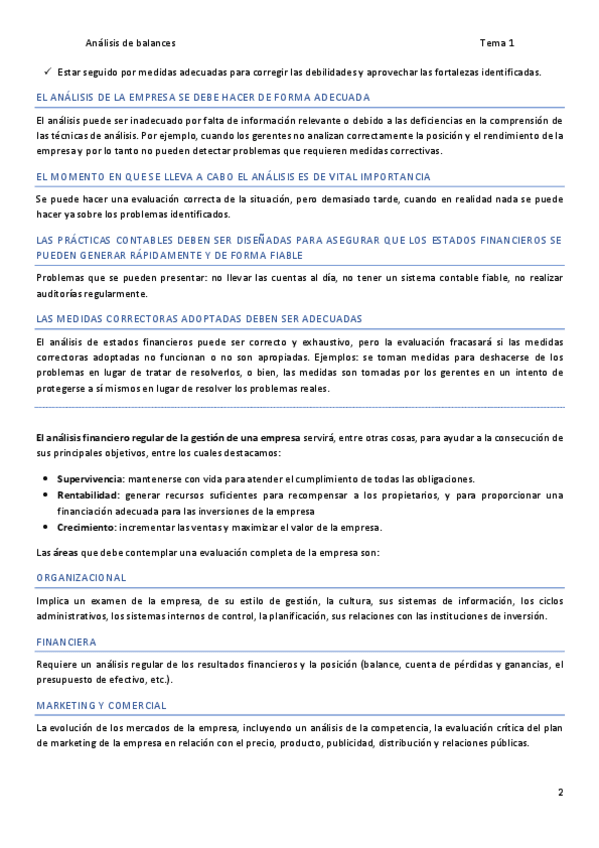 Análisis de balances Tema 1

✓ Estar seguido por medidas adecuadas para corregir las debilidades y aprovechar las fortalezas identificadas.

EL ANÁLISIS DE LA EMPRESA SE DEBE HACER DE FORMA ADECUADA

El análisis puede ser inadecuado por falta de información relevante o debido a las deficiencias en la comprensión de las técnicas de análisis. Por ejemplo, cuando los gerentes no analizan correctamente la posición y el rendimiento de la empresa y por lo tanto no pueden detectar problemas que requieren medidas correctivas.

EL MOMENTO EN QUE SE LLEVA A CABO EL ANÁLISIS ES DE VITAL IMPORTANCIA

Se puede hacer una evaluación correcta de la situación, pero demasiado tarde, cuando en realidad nada se puede hacer ya sobre los problemas identificados.

LAS PRÁCTICAS CONTABLES DEBEN SER DISEÑADAS PARA ASEGURAR QUE LOS ESTADOS FINANCIEROS SE PUEDEN GENERAR RÁPIDAMENTE Y DE FORMA FIABLE

Problemas que se pueden presentar: no llevar las cuentas al día, no tener un sistema contable fiable, no realizar auditorías regularmente.

LAS MEDIDAS CORRECTORAS ADOPTADAS DEBEN SER ADECUADAS

El análisis de estados financieros puede ser correcto y exhaustivo, pero la evaluación fracasará si las medidas correctoras adoptadas no funcionan o no son apropiadas. Ejemplos: se toman medidas para deshacerse de los problemas en lugar de tratar de resolverlos, o bien, las medidas son tomadas por los gerentes en un intento de protegerse a sí mismos en lugar de resolver los problemas reales.

El análisis financiero regular de la gestión de una empresa servirá, entre otras cosas, para ayudar a la consecución de sus principales objetivos, entre los cuales destacamos:

• Supervivencia: mantenerse con vida para atender el cumplimiento de todas las obligaciones.
• Rentabilidad: generar recursos suficientes para recompensar a los propietarios, y para proporcionar una financiación adecuada para las inversiones de la empresa
• Crecimiento: incrementar las ventas y maximizar el valor de la empresa.

Las áreas que debe contemplar una evaluación completa de la empresa son:

ORGANIZACIONAL

Implica un examen de la empresa, de su estilo de gestión, la cultura, sus sistemas de información, los ciclos administrativos, los sistemas internos de control, la planificación, sus relaciones con las instituciones de inversión.

FINANCIERA

Requiere un análisis regular de los resultados financieros y la posición (balance, cuenta de pérdidas y ganancias, el presupuesto de efectivo, etc.).

MARKETING Y COMERCIAL

La evolución de los mercados de la empresa, incluyendo un análisis de la competencia, la evaluación crítica del plan de marketing de la empresa en relación con el precio, producto, publicidad, distribución y relaciones públicas.

2